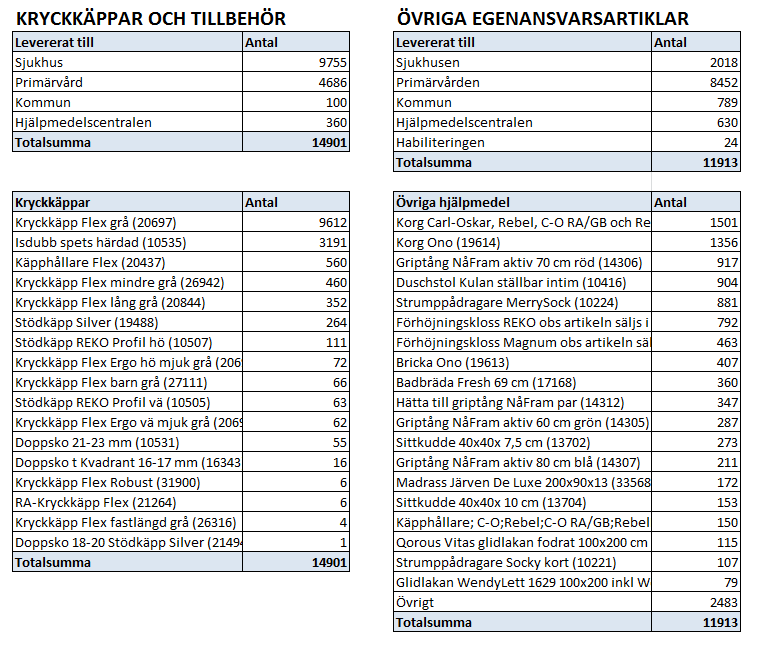 KRYCKKÄPPAR OCH TILLBEHÖR

| Levererat till | Antal |
|---|---|
| Sjukhus | 9755 |
| Primärvård | 4686 |
| Kommun | 100 |
| Hjälpmedelscentralen | 360 |
| Totalsumma | 14901 |

| Kryckkäppar | Antal |
|---|---|
| Kryckkäpp Flex grå (20697) | 9612 |
| Isdubb spets härdad (10535) | 3191 |
| Käpphållare Flex (20437) | 560 |
| Kryckkäpp Flex mindre grå (26942) | 460 |
| Kryckkäpp Flex lång grå (20844) | 352 |
| Stödkäpp Silver (19488) | 264 |
| Stödkäpp REKO Profil hö (10507) | 111 |
| Kryckkäpp Flex Ergo hö mjuk grå (206 | 72 |
| Kryckkäpp Flex barn grå (27111) | 66 |
| Stödkäpp REKO Profil vä (10505) | 63 |
| Kryckkäpp Flex Ergo vä mjuk grå (2069 | 62 |
| Doppsko 21-23 mm (10531) | 55 |
| Doppsko t Kvadrant 16-17 mm (16343 | 16 |
| Kryckkäpp Flex Robust (31900) | 6 |
| RA-Kryckkäpp Flex (21264) | 6 |
| Kryckkäpp Flex fastlängd grå (26316) | 4 |
| Doppsko 18-20 Stödkäpp Silver (2149 | 1 |
| Totalsumma | 14901 |

ÖVRIGA EGENANSVARSARTIKLAR

| Levererat till | Antal |
|---|---|
| Sjukhusen | 2018 |
| Primärvården | 8452 |
| Kommun | 789 |
| Hjälpmedelscentralen | 630 |
| Habiliteringen | 24 |
| Totalsumma | 11913 |

| Övriga hjälpmedel | Antal |
|---|---|
| Korg Carl-Oskar, Rebel, C-O RA/GB och Re | 1501 |
| Korg Ono (19614) | 1356 |
| Griptång NåFram aktiv 70 cm röd (14306) | 917 |
| Duschstol Kulan ställbar intim (10416) | 904 |
| Strumppådragare MerrySock (10224) | 881 |
| Förhöjningskloss REKO obs artikeln säljs i | 792 |
| Förhöjningskloss Magnum obs artikeln sä | 463 |
| Bricka Ono (19613) | 407 |
| Badbräda Fresh 69 cm (17168) | 360 |
| Hätta till griptång NåFram par (14312) | 347 |
| Griptång NåFram aktiv 60 cm grön (14305) | 287 |
| Sittkudde 40x40x 7,5 cm (13702) | 273 |
| Griptång NåFram aktiv 80 cm blå (14307) | 211 |
| Madrass Järven De Luxe 200x90x13 (33568 | 172 |
| Sittkudde 40x40x 10 cm (13704) | 153 |
| Käpphållare; C-O;Rebel;C-O RA/GB;Rebel | 150 |
| Qorous Vitas glidlakan fodrat 100x200 cm | 115 |
| Strumppådragare Socky kort (10221) | 107 |
| Glidlakan WendyLett 1629 100x200 inkl W | 79 |
| Övrigt | 2483 |
| Totalsumma | 11913 |